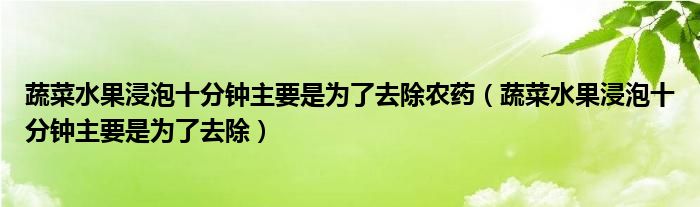 蔬菜水果浸泡十分钟主要是为了去除农药（蔬菜水果浸泡十分钟主要是为了去除）